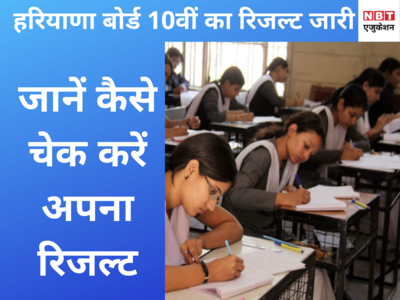 हरियाणा बोर्ड 10वीं का रिजल्ट जारी

NBT
एजुकेशन

जानें कैसे चेक करें अपना रिजल्ट